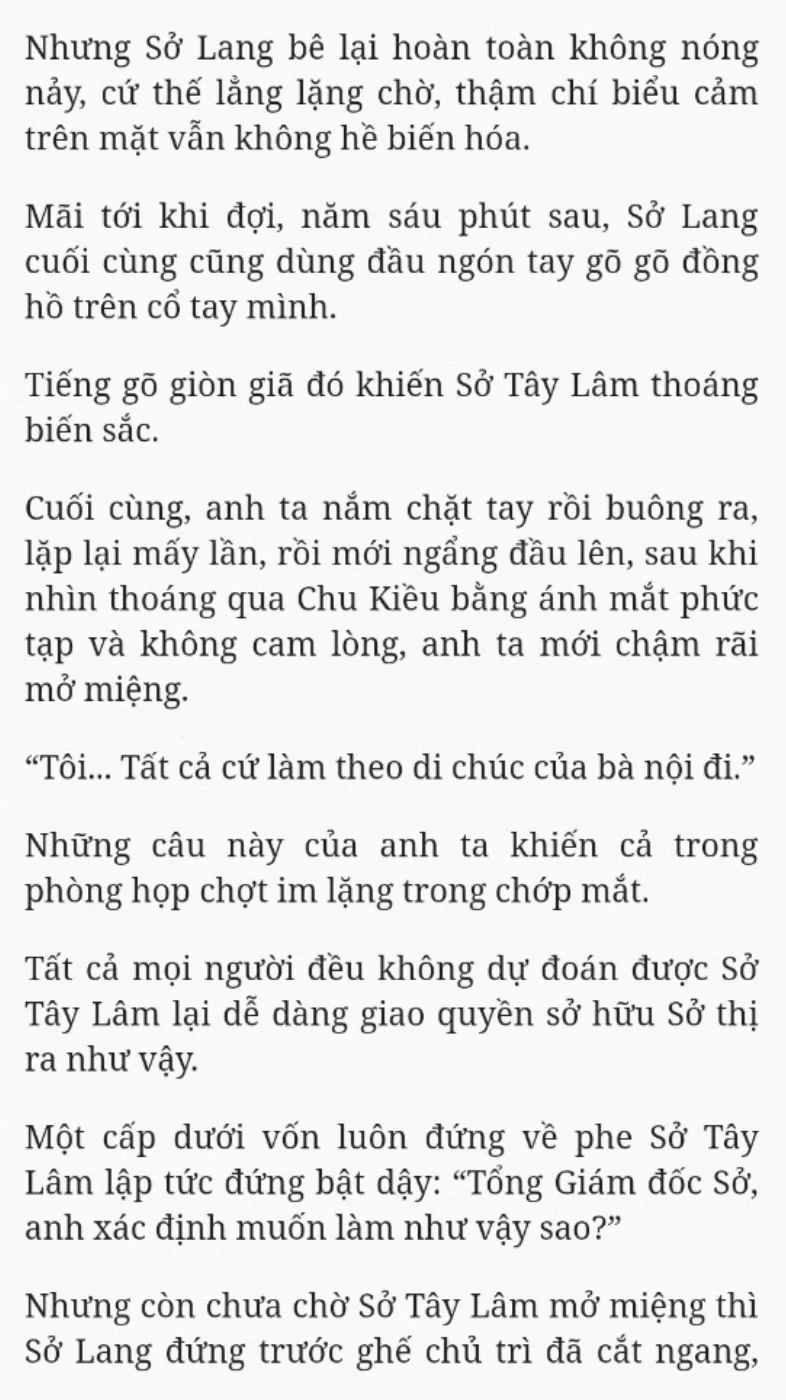 Nhưng Sở Lang bê lại hoàn toàn không nóng nảy, cứ thế lẳng lặng chờ, thậm chí biểu cảm trên mặt vẫn không hề biến hóa.

Mãi tới khi đợi, năm sáu phút sau, Sở Lang cuối cùng cũng dùng đầu ngón tay gõ gõ đồng hồ trên cổ tay mình.

Tiếng gõ giòn giã đó khiến Sở Tây Lâm thoáng biến sắc.

Cuối cùng, anh ta nắm chặt tay rồi buông ra, lặp lại mấy lần, rồi mới ngẩng đầu lên, sau khi nhìn thoáng qua Chu Kiều bằng ánh mắt phức tạp và không cam lòng, anh ta mới chậm rãi mở miệng.

“Tôi... Tất cả cứ làm theo di chúc của bà nội đi.”

Những câu này của anh ta khiến cả trong phòng họp chợt im lặng trong chớp mắt.

Tất cả mọi người đều không dự đoán được Sở Tây Lâm lại dễ dàng giao quyền sở hữu Sở thị ra như vậy.

Một cấp dưới vốn luôn đứng về phe Sở Tây Lâm lập tức đứng bật dậy: “Tổng Giám đốc Sở, anh xác định muốn làm như vậy sao?”

Nhưng còn chưa chờ Sở Tây Lâm mở miệng thì Sở Lang đứng trước ghế chủ trì đã cắt ngang,